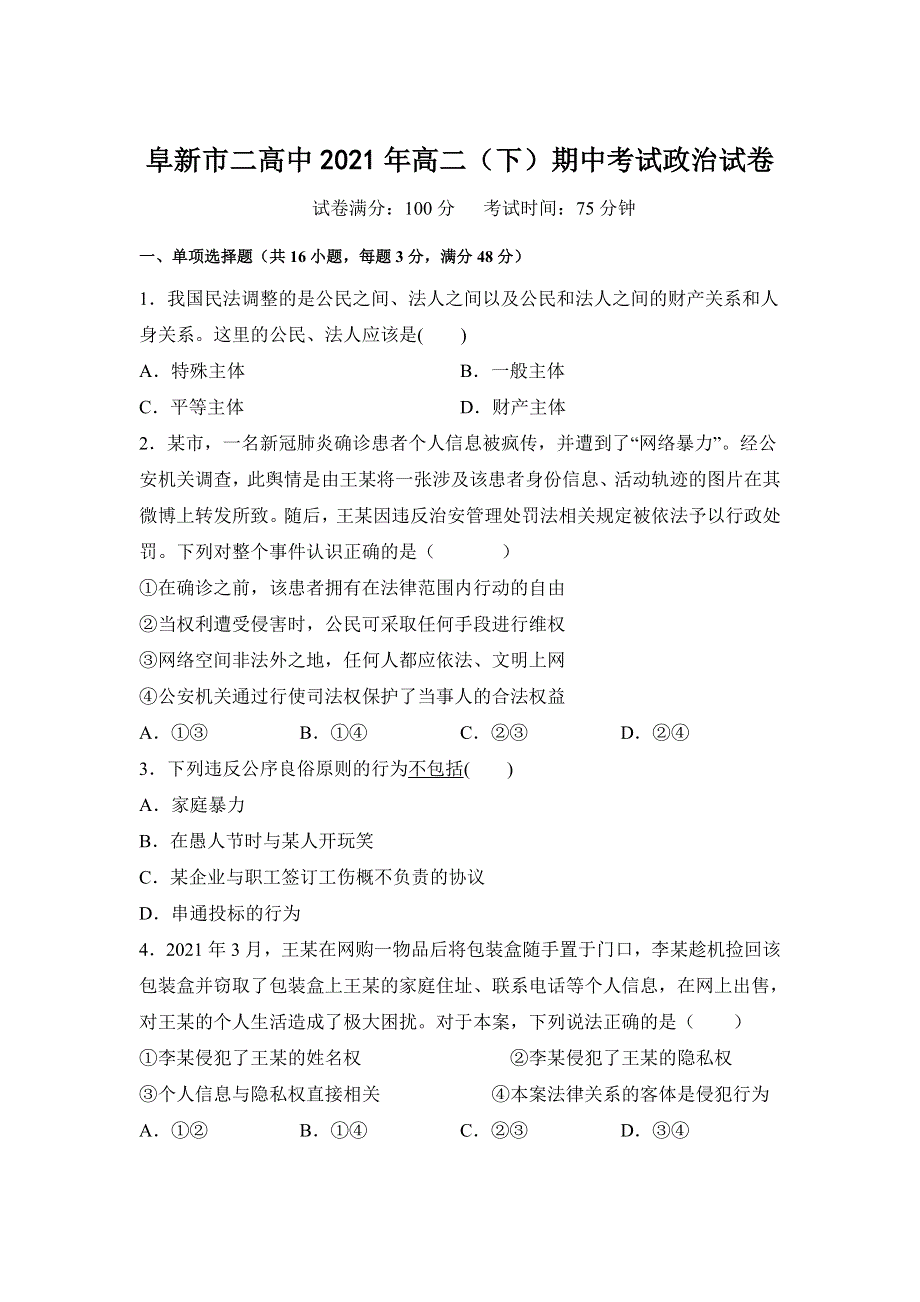 阜新市二高中2021年高二（下）期中考试政治试卷

试卷满分：100分　考试时间：75分钟

一、单项选择题（共16小题，每题3分，满分48分）

1．我国民法调整的是公民之间、法人之间以及公民和法人之间的财产关系和人身关系。这里的公民、法人应该是(　　)

A．特殊主体　　B．一般主体

C．平等主体　　D．财产主体

2．某市，一名新冠肺炎确诊患者个人信息被疯传，并遭到了“网络暴力”。经公安机关调查，此舆情是由王某将一张涉及该患者身份信息、活动轨迹的图片在其微博上转发所致。随后，王某因违反治安管理处罚法相关规定被依法予以行政处罚。下列对整个事件认识正确的是（　　）

①在确诊之前，该患者拥有在法律范围内行动的自由

②当权利遭受侵害时，公民可采取任何手段进行维权

③网络空间非法外之地，任何人都应依法、文明上网

④公安机关通过行使司法权保护了当事人的合法权益

A．①③　　B．①④　　C．②③　　D．②④

3．下列违反公序良俗原则的行为不包括(　　)

A．家庭暴力

B．在愚人节时与某人开玩笑

C．某企业与职工签订工伤概不负责的协议

D．串通投标的行为

4．2021年3月，王某在网购一物品后将包装盒随手置于门口，李某趁机捡回该包装盒并窃取了包装盒上王某的家庭住址、联系电话等个人信息，在网上出售，对王某的个人生活造成了极大困扰。对于本案，下列说法正确的是（　　）

①李某侵犯了王某的姓名权　　②李某侵犯了王某的隐私权

③个人信息与隐私权直接相关　　④本案法律关系的客体是侵犯行为

A．①②　　B．①④　　C．②③　　D．③④